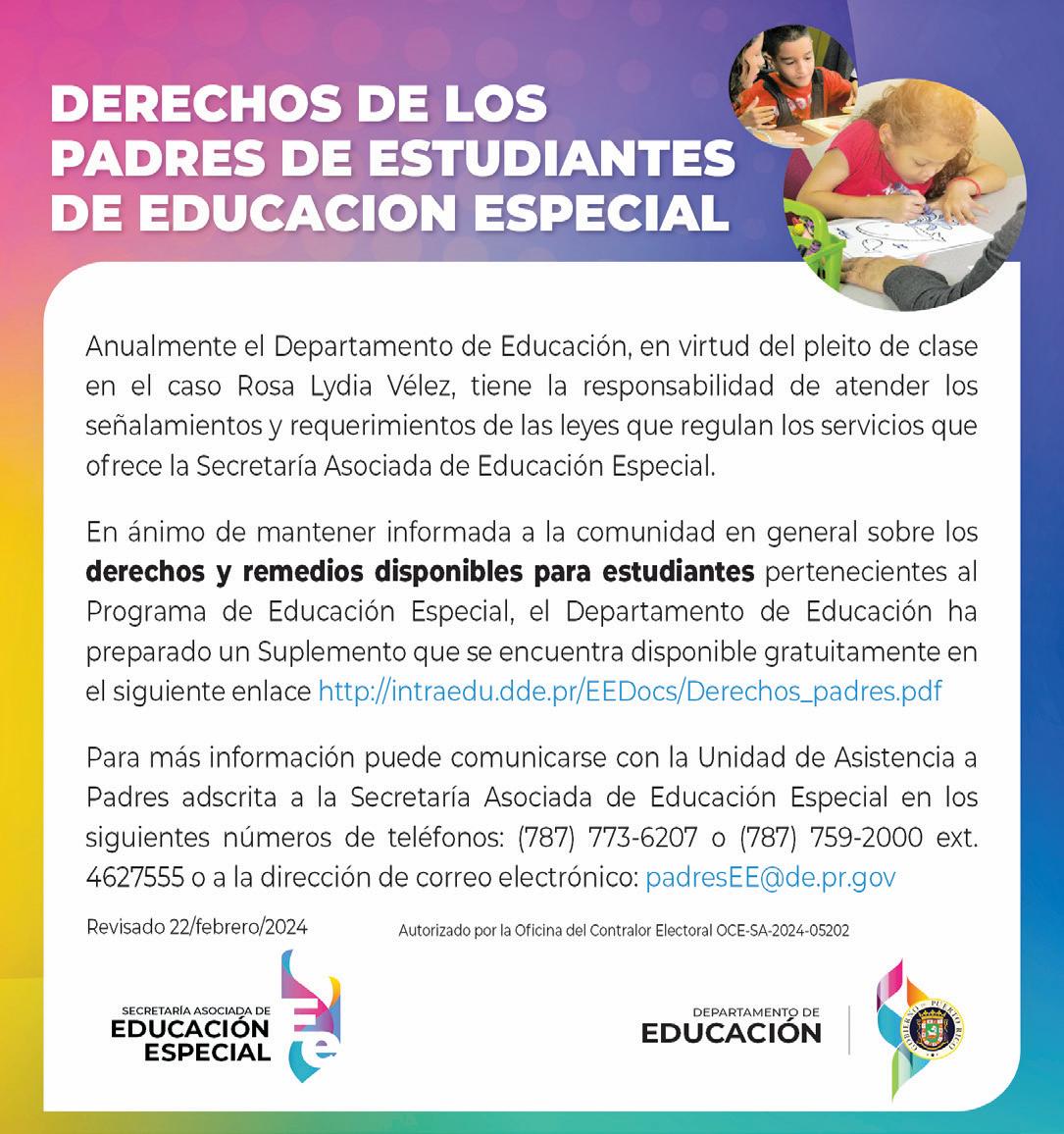 DERECHOS DE LOS PADRES DE ESTUDIANTES DE EDUCACION ESPECIAL

Anualmente el Departamento de Educación, en virtud del pleito de clase en el caso Rosa Lydia Vélez, tiene la responsabilidad de atender los señalamientos y requerimientos de las leyes que regulan los servicios que ofrece la Secretaría Asociada de Educación Especial.

En ánimo de mantener informada a la comunidad en general sobre los derechos y remedios disponibles para estudiantes pertenecientes al Programa de Educación Especial, el Departamento de Educación ha preparado un Suplemento que se encuentra disponible gratuitamente en el siguiente enlace http://intraedu.dde.pr/EEDocs/Derechos_padres.pdf

Para más información puede comunicarse con la Unidad de Asistencia a Padres adscrita a la Secretaría Asociada de Educación Especial en los siguientes números de teléfonos: (787) 773-6207 o (787) 759-2000 ext. 4627555 o a la dirección de correo electrónico: padresEE@de.pr.gov

Revisado 22/febrero/2024

Autorizado por la Oficina del Contralor Electoral OCE-SA-2024-05202

SECRETARÍA ASOCIADA DE
EDUCACIÓN
ESPECIAL

DEPARTAMENTO DE
EDUCACIÓN